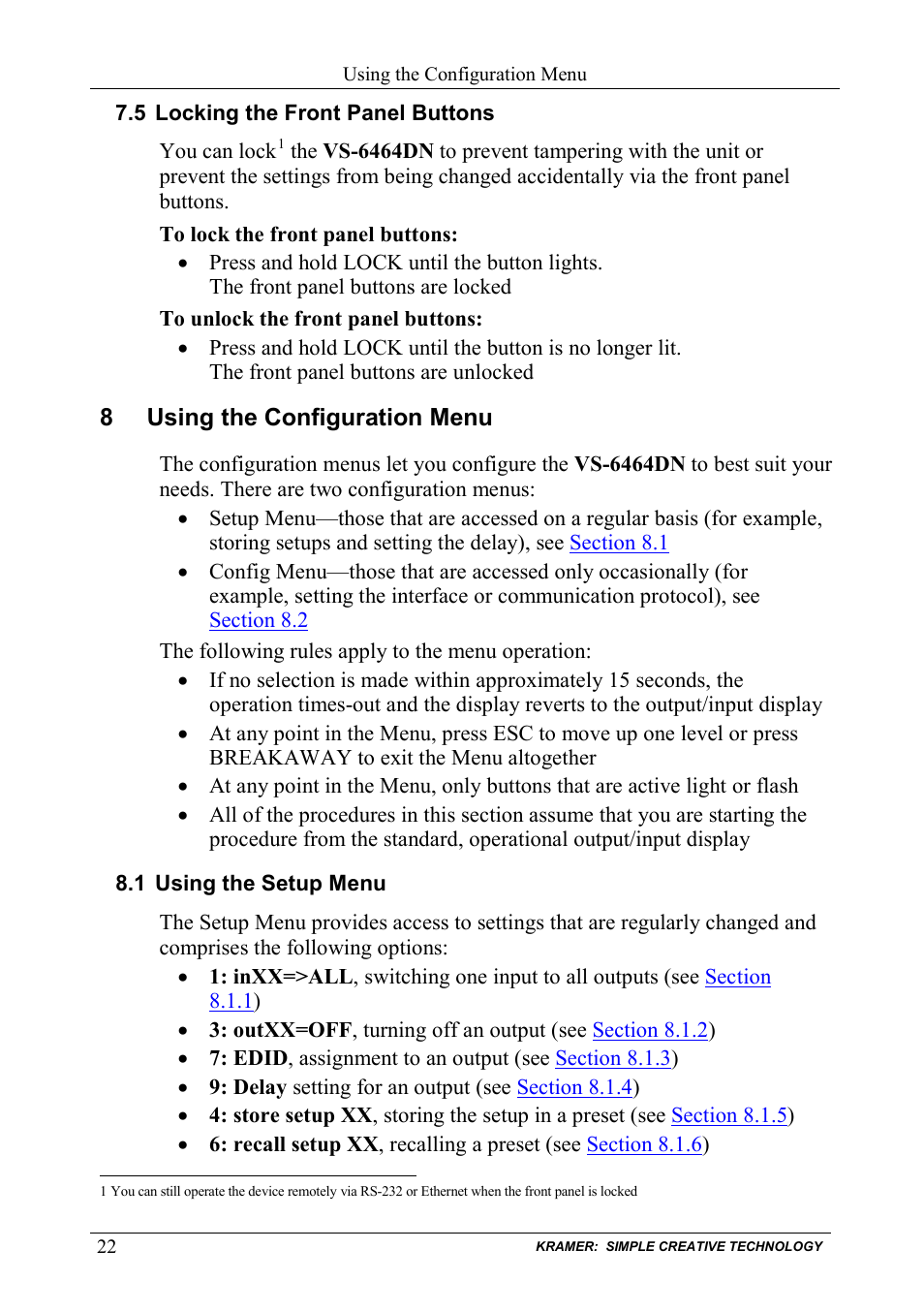 Using the Configuration Menu

7.5 Locking the Front Panel Buttons

You can lock$^1$ the VS-6464DN to prevent tampering with the unit or prevent the settings from being changed accidentally via the front panel buttons.

To lock the front panel buttons:

- Press and hold LOCK until the button lights.
  The front panel buttons are locked

To unlock the front panel buttons:

- Press and hold LOCK until the button is no longer lit.
  The front panel buttons are unlocked

8 Using the Configuration Menu

The configuration menus let you configure the VS-6464DN to best suit your needs. There are two configuration menus:

- Setup Menu—those that are accessed on a regular basis (for example, storing setups and setting the delay), see Section 8.1
- Config Menu—those that are accessed only occasionally (for example, setting the interface or communication protocol), see Section 8.2

The following rules apply to the menu operation:

- If no selection is made within approximately 15 seconds, the operation times-out and the display reverts to the output/input display
- At any point in the Menu, press ESC to move up one level or press BREAKAWAY to exit the Menu altogether
- At any point in the Menu, only buttons that are active light or flash
- All of the procedures in this section assume that you are starting the procedure from the standard, operational output/input display

8.1 Using the Setup Menu

The Setup Menu provides access to settings that are regularly changed and comprises the following options:

- 1: inXX=>ALL, switching one input to all outputs (see Section 8.1.1)
- 3: outXX=OFF, turning off an output (see Section 8.1.2)
- 7: EDID, assignment to an output (see Section 8.1.3)
- 9: Delay setting for an output (see Section 8.1.4)
- 4: store setup XX, storing the setup in a preset (see Section 8.1.5)
- 6: recall setup XX, recalling a preset (see Section 8.1.6)

1 You can still operate the device remotely via RS-232 or Ethernet when the front panel is locked

22 KRAMER: SIMPLE CREATIVE TECHNOLOGY